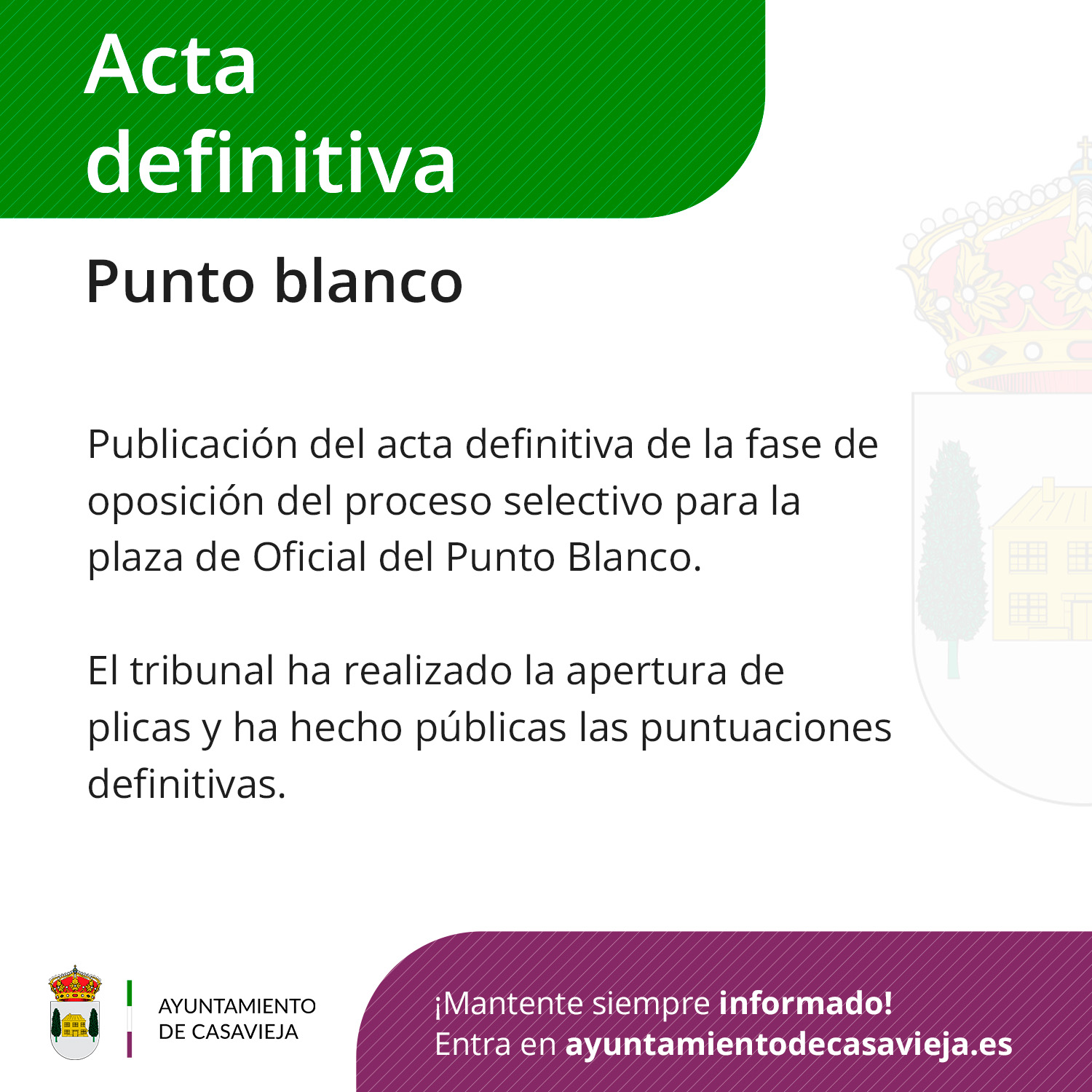 Acta definitiva

Punto blanco

Publicación del acta definitiva de la fase de oposición del proceso selectivo para la plaza de Oficial del Punto Blanco.

El tribunal ha realizado la apertura de plicas y ha hecho públicas las puntuaciones definitivas.

AYUNTAMIENTO
DE CASAVIEJA

¡Mantente siempre informado!
Entra en ayuntamientodecasavieja.es